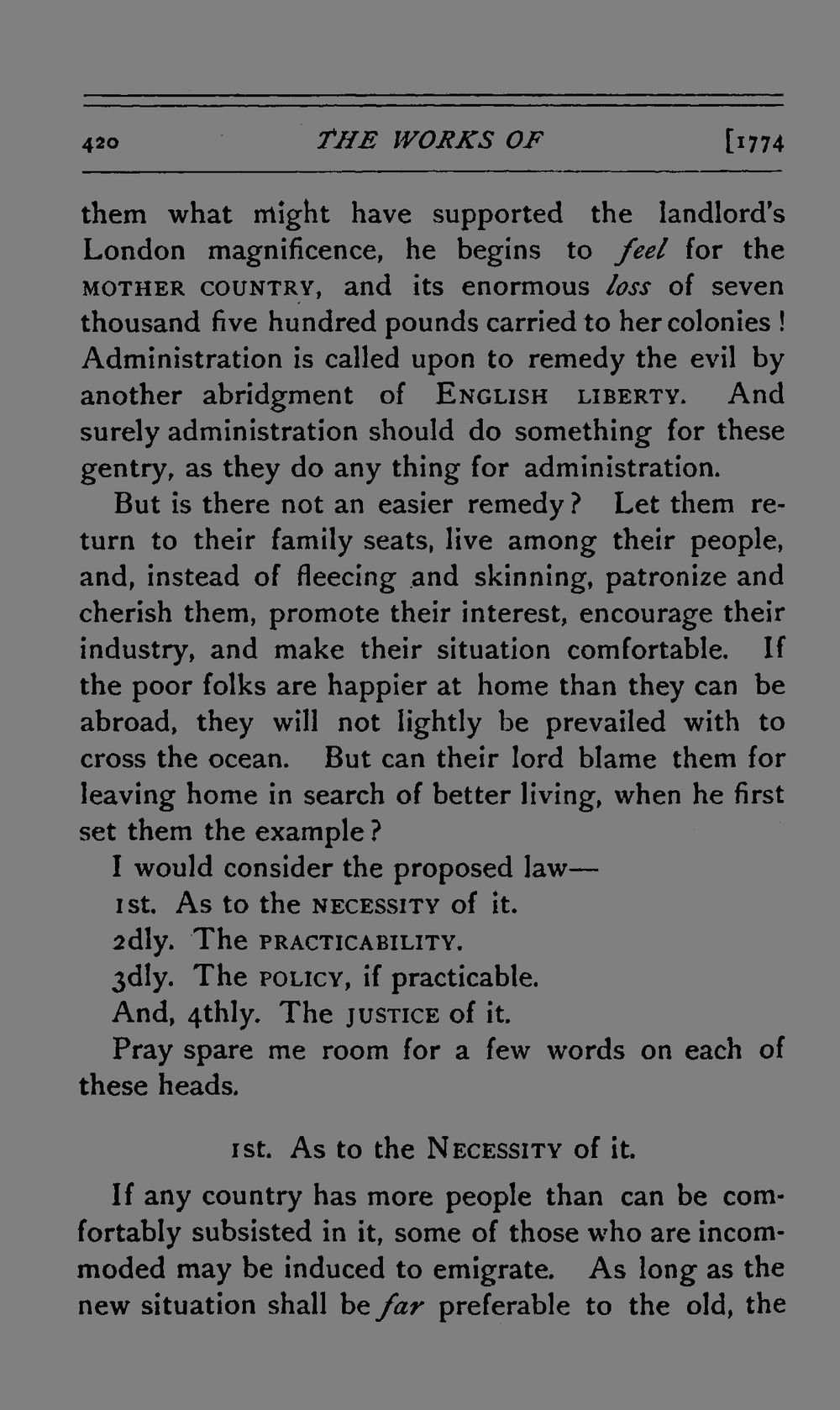 420 THE WORKS OF [1774

them what might have supported the landlord's London magnificence, he begins to feel for the MOTHER COUNTRY, and its enormous loss of seven thousand five hundred pounds carried to her colonies! Administration is called upon to remedy the evil by another abridgment of ENGLISH LIBERTY. And surely administration should do something for these gentry, as they do any thing for administration.

But is there not an easier remedy? Let them return to their family seats, live among their people, and, instead of fleecing and skinning, patronize and cherish them, promote their interest, encourage their industry, and make their situation comfortable. If the poor folks are happier at home than they can be abroad, they will not lightly be prevailed with to cross the ocean. But can their lord blame them for leaving home in search of better living, when he first set them the example?

I would consider the proposed law—

1st. As to the NECESSITY of it.

2dly. The PRACTICABILITY.

3dly. The POLICY, if practicable.

And, 4thly. The JUSTICE of it.

Pray spare me room for a few words on each of these heads.

1st. As to the NECESSITY of it.

If any country has more people than can be comfortably subsisted in it, some of those who are incommoded may be induced to emigrate. As long as the new situation shall be far preferable to the old, the